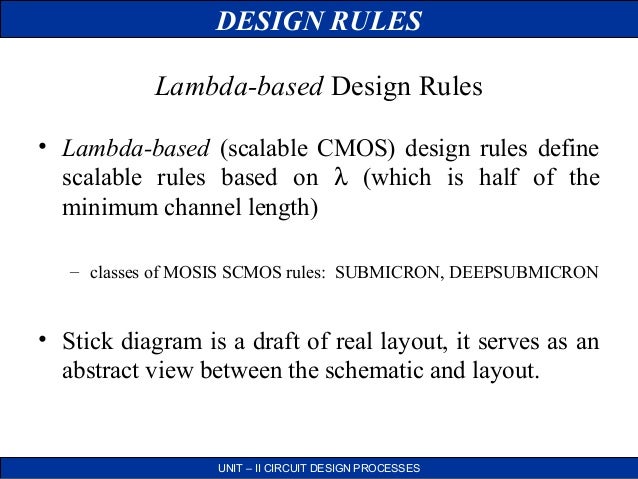 DESIGN RULES

Lambda-based Design Rules

• Lambda-based (scalable CMOS) design rules define scalable rules based on $\lambda$ (which is half of the minimum channel length)

– classes of MOSIS SCMOS rules: SUBMICRON, DEEPSUBMICRON

• Stick diagram is a draft of real layout, it serves as an abstract view between the schematic and layout.

UNIT – II CIRCUIT DESIGN PROCESSES